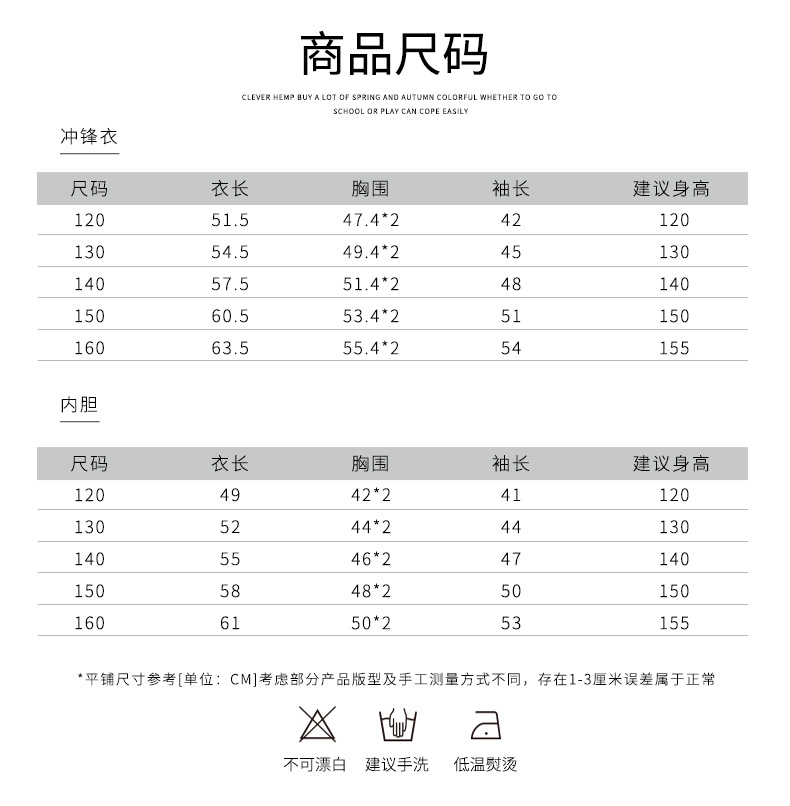 商品尺码

CLEVER HEMP BUY A LOT OF SPRING AND AUTUMN COLORFUL WHETHER TO GO TO SCHOOL OR PLAY CAN COPE EASILY

冲锋衣

| 尺码 | 衣长 | 胸围 | 袖长 | 建议身高 |
|---|---|---|---|---|
| 120 | 51.5 | 47.4*2 | 42 | 120 |
| 130 | 54.5 | 49.4*2 | 45 | 130 |
| 140 | 57.5 | 51.4*2 | 48 | 140 |
| 150 | 60.5 | 53.4*2 | 51 | 150 |
| 160 | 63.5 | 55.4*2 | 54 | 155 |

内胆

| 尺码 | 衣长 | 胸围 | 袖长 | 建议身高 |
|---|---|---|---|---|
| 120 | 49 | 42*2 | 41 | 120 |
| 130 | 52 | 44*2 | 44 | 130 |
| 140 | 55 | 46*2 | 47 | 140 |
| 150 | 58 | 48*2 | 50 | 150 |
| 160 | 61 | 50*2 | 53 | 155 |

*平铺尺寸参考[单位：CM]考虑部分产品版型及手工测量方式不同，存在1-3厘米误差属于正常

不可漂白 建议手洗 低温熨烫